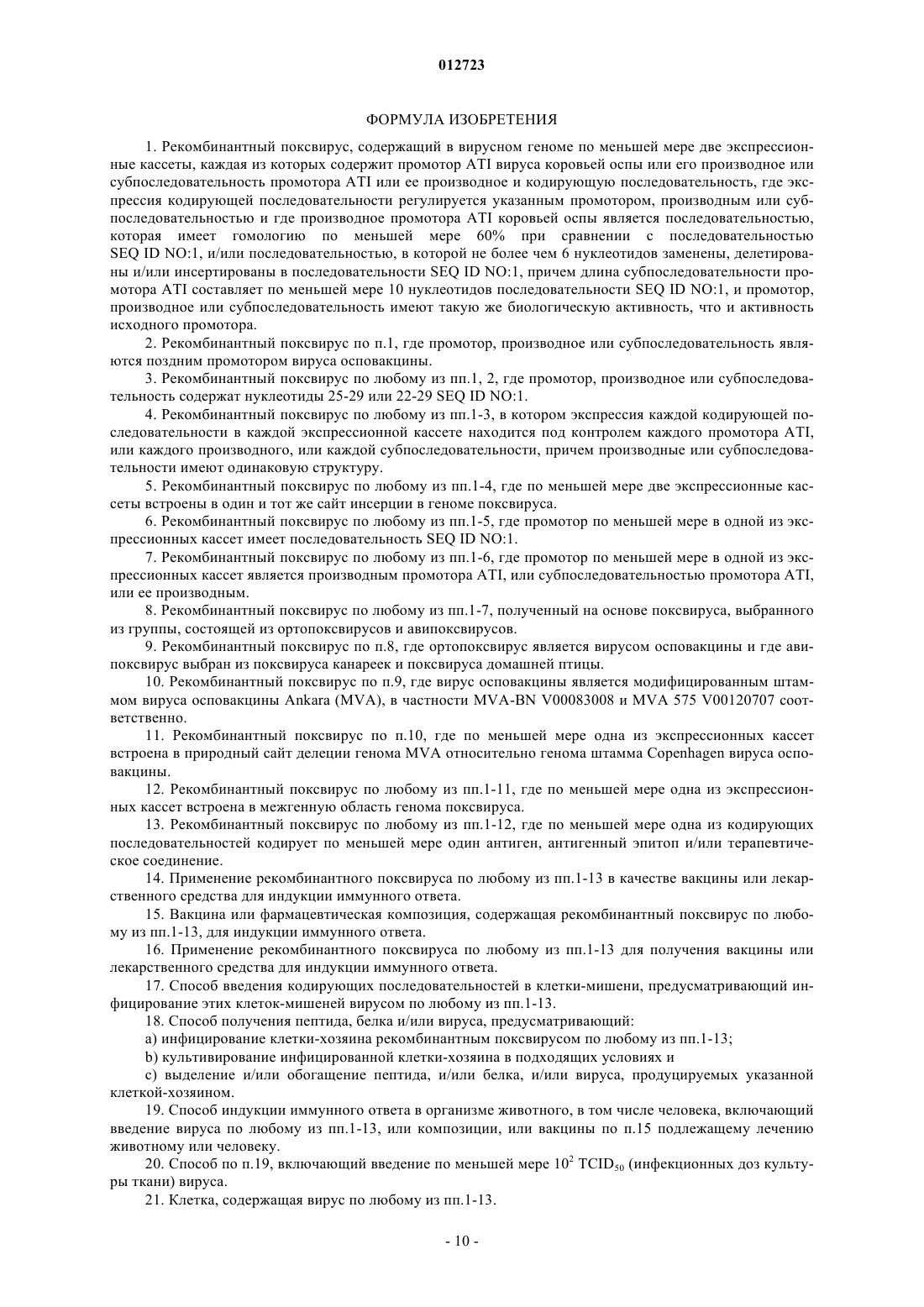 012723

ФОРМУЛА ИЗОБРЕТЕНИЯ

1. Рекомбинантный поксвирус, содержащий в вирусном геноме по меньшей мере две экспрессионные кассеты, каждая из которых содержит промотор ATI вируса коровьей оспы или его производное или субпоследовательность промотора ATI или ее производное и кодирующую последовательность, где экспрессия кодирующей последовательности регулируется указанным промотором, производным или субпоследовательностью и где производное промотора ATI коровьей оспы является последовательностью, которая имеет гомологию по меньшей мере 60% при сравнении с последовательностью SEQ ID NO:1, и/или последовательностью, в которой не более чем 6 нуклеотидов заменены, делетированы и/или инсертированы в последовательности SEQ ID NO:1, причем длина субпоследовательности промотора ATI составляет по меньшей мере 10 нуклеотидов последовательности SEQ ID NO:1, и промотор, производное или субпоследовательность имеют такую же биологическую активность, что и активность исходного промотора.

2. Рекомбинантный поксвирус по п.1, где промотор, производное или субпоследовательность являются поздним промотором вируса осповакцины.

3. Рекомбинантный поксвирус по любому из пп.1, 2, где промотор, производное или субпоследовательность содержат нуклеотиды 25-29 или 22-29 SEQ ID NO:1.

4. Рекомбинантный поксвирус по любому из пп.1-3, в котором экспрессия каждой кодирующей последовательности в каждой экспрессионной кассете находится под контролем каждого промотора ATI, или каждого производного, или каждой субпоследовательности, причем производные или субпоследовательности имеют одинаковую структуру.

5. Рекомбинантный поксвирус по любому из пп.1-4, где по меньшей мере две экспрессионные кассеты встроены в один и тот же сайт инсерции в геноме поксвируса.

6. Рекомбинантный поксвирус по любому из пп.1-5, где промотор по меньшей мере в одной из экспрессионных кассет имеет последовательность SEQ ID NO:1.

7. Рекомбинантный поксвирус по любому из пп.1-6, где промотор по меньшей мере в одной из экспрессионных кассет является производным промотора ATI, или субпоследовательностью промотора ATI, или ее производным.

8. Рекомбинантный поксвирус по любому из пп.1-7, полученный на основе поксвируса, выбранного из группы, состоящей из ортопоксвирусов и авипоксвирусов.

9. Рекомбинантный поксвирус по п.8, где ортопоксвирус является вирусом осповакцины и где авипоксвирус выбран из поксвируса канареек и поксвируса домашней птицы.

10. Рекомбинантный поксвирус по п.9, где вирус осповакцины является модифицированным штаммом вируса осповакцины Ankara (MVA), в частности MVA-BN V00083008 и MVA 575 V00120707 соответственно.

11. Рекомбинантный поксвирус по п.10, где по меньшей мере одна из экспрессионных кассет встроена в природный сайт делеции генома MVA относительно генома штамма Copenhagen вируса осповакцины.

12. Рекомбинантный поксвирус по любому из пп.1-11, где по меньшей мере одна из экспрессионных кассет встроена в межгенную область генома поксвируса.

13. Рекомбинантный поксвирус по любому из пп.1-12, где по меньшей мере одна из кодирующих последовательностей кодирует по меньшей мере один антиген, антигенный эпитоп и/или терапевтическое соединение.

14. Применение рекомбинантного поксвируса по любому из пп.1-13 в качестве вакцины или лекарственного средства для индукции иммунного ответа.

15. Вакцина или фармацевтическая композиция, содержащая рекомбинантный поксвирус по любому из пп.1-13, для индукции иммунного ответа.

16. Применение рекомбинантного поксвируса по любому из пп.1-13 для получения вакцины или лекарственного средства для индукции иммунного ответа.

17. Способ введения кодирующих последовательностей в клетки-мишени, предусматривающий инфицирование этих клеток-мишеней вирусом по любому из пп.1-13.

18. Способ получения пептида, белка и/или вируса, предусматривающий:

a) инфицирование клетки-хозяина рекомбинантным поксвирусом по любому из пп.1-13;

b) культивирование инфицированной клетки-хозяина в подходящих условиях и

c) выделение и/или обогащение пептида, и/или белка, и/или вируса, продуцируемых указанной клеткой-хозяином.

19. Способ индукции иммунного ответа в организме животного, в том числе человека, включающий введение вируса по любому из пп.1-13, или композиции, или вакцины по п.15 подлежащему лечению животному или человеку.

20. Способ по п.19, включающий введение по меньшей мере $10^2$ $TCID_{50}$ (инфекционных доз культуры ткани) вируса.

21. Клетка, содержащая вирус по любому из пп.1-13.

- 10 -